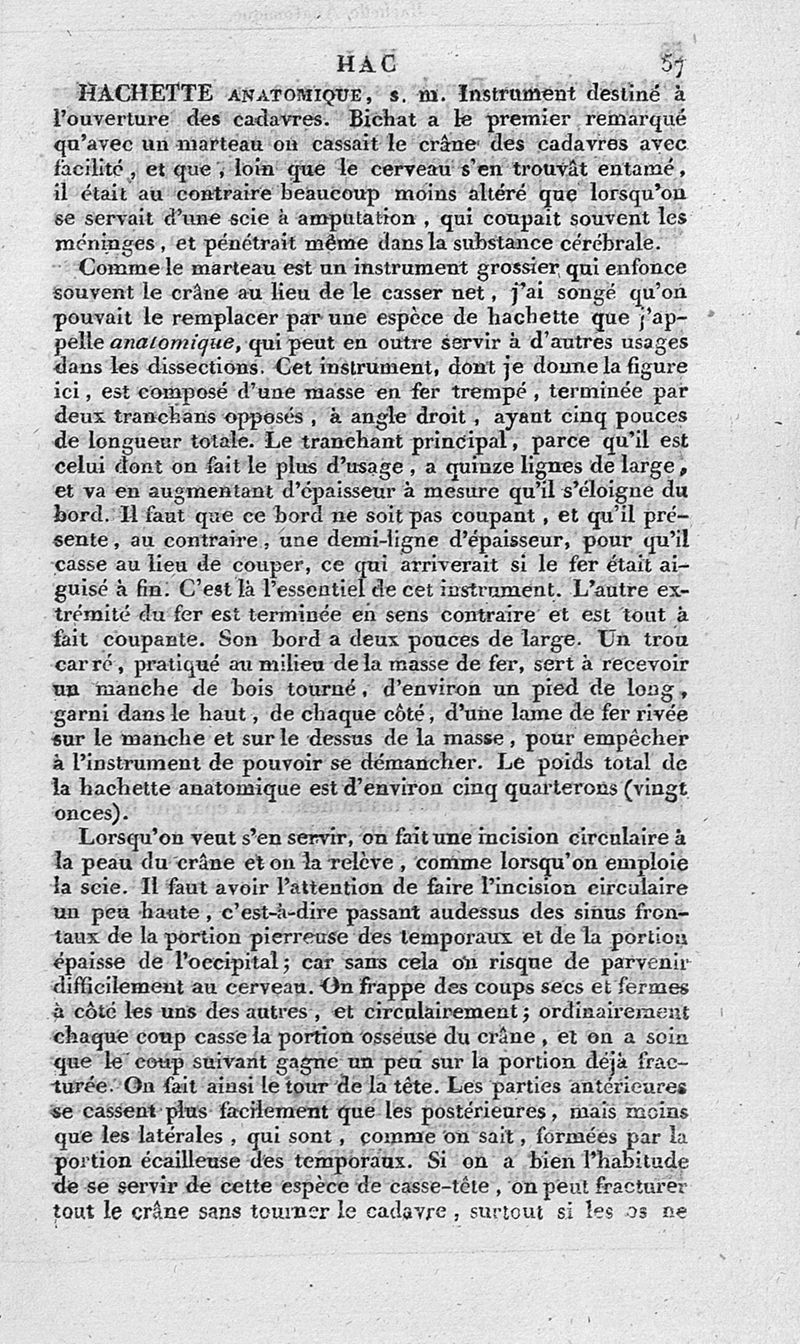 HAC 57

HACHETTE ANATOMIQUE, s. m. Instrument destiné à l'ouverture des cadavres. Bichat a le premier remarqué qu'avec un marteau on cassait le crâne des cadavres avec facilité, et que, loin que le cerveau s'en trouvât entamé, il était au contraire beaucoup moins altéré que lorsqu'on se servait d'une scie à amputation, qui coupait souvent les méninges, et pénétrait même dans la substance cérébrale.

Comme le marteau est un instrument grossier qui enfonce souvent le crâne au lieu de le casser net, j'ai songé qu'on pouvait le remplacer par une espèce de hachette que j'appelle anatomique, qui peut en outre servir à d'autres usages dans les dissections. Cet instrument, dont je donne la figure ici, est composé d'une masse en fer trempé, terminée par deux tranchans opposés, à angle droit, ayant cinq pouces de longueur totale. Le tranchant principal, parce qu'il est celui dont on fait le plus d'usage, a quinze lignes de large, et va en augmentant d'épaisseur à mesure qu'il s'éloigne du bord. Il faut que ce bord ne soit pas coupant, et qu'il présente, au contraire, une demi-ligne d'épaisseur, pour qu'il casse au lieu de couper, ce qui arriverait si le fer était aiguisé à fin. C'est là l'essentiel de cet instrument. L'autre extrémité du fer est terminée en sens contraire et est tout à fait coupante. Son bord a deux pouces de large. Un trou carré, pratiqué au milieu de la masse de fer, sert à recevoir un manche de bois tourné, d'environ un pied de long, garni dans le haut, de chaque côté, d'une lame de fer rivée sur le manche et sur le dessus de la masse, pour empêcher à l'instrument de pouvoir se démancher. Le poids total de la hachette anatomique est d'environ cinq quarterons (vingt onces).

Lorsqu'on veut s'en servir, on fait une incision circulaire à la peau du crâne et on la relève, comme lorsqu'on emploie la scie. Il faut avoir l'attention de faire l'incision circulaire un peu haute, c'est-à-dire passant audessus des sinus frontaux de la portion pierreuse des temporaux et de la portion épaisse de l'occipital; car sans cela on risque de parvenir difficilement au cerveau. On frappe des coups secs et fermes à côté les uns des autres, et circulairement; ordinairement chaque coup casse la portion osseuse du crâne, et on a soin que le coup suivant gagne un peu sur la portion déjà fracturée. On fait ainsi le tour de la tête. Les parties antérieures se cassent plus facilement que les postérieures, mais moins que les latérales, qui sont, comme on sait, formées par la portion écailleuse des temporaux. Si on a bien l'habitude de se servir de cette espèce de casse-tête, on peut fracturer tout le crâne sans tourner le cadavre, surtout si les os ne